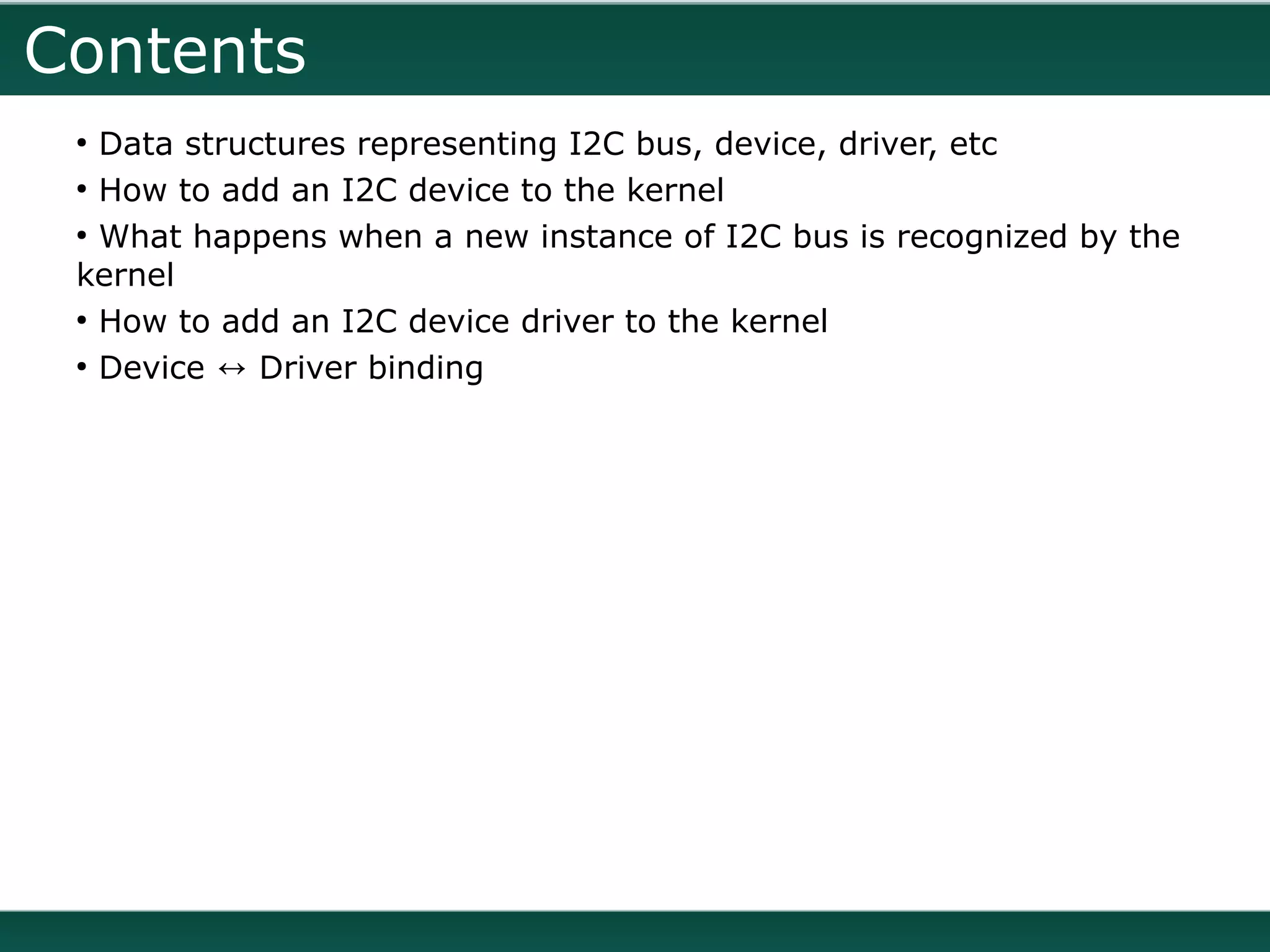 Contents

• Data structures representing I2C bus, device, driver, etc
• How to add an I2C device to the kernel
• What happens when a new instance of I2C bus is recognized by the kernel
• How to add an I2C device driver to the kernel
• Device ↔ Driver binding